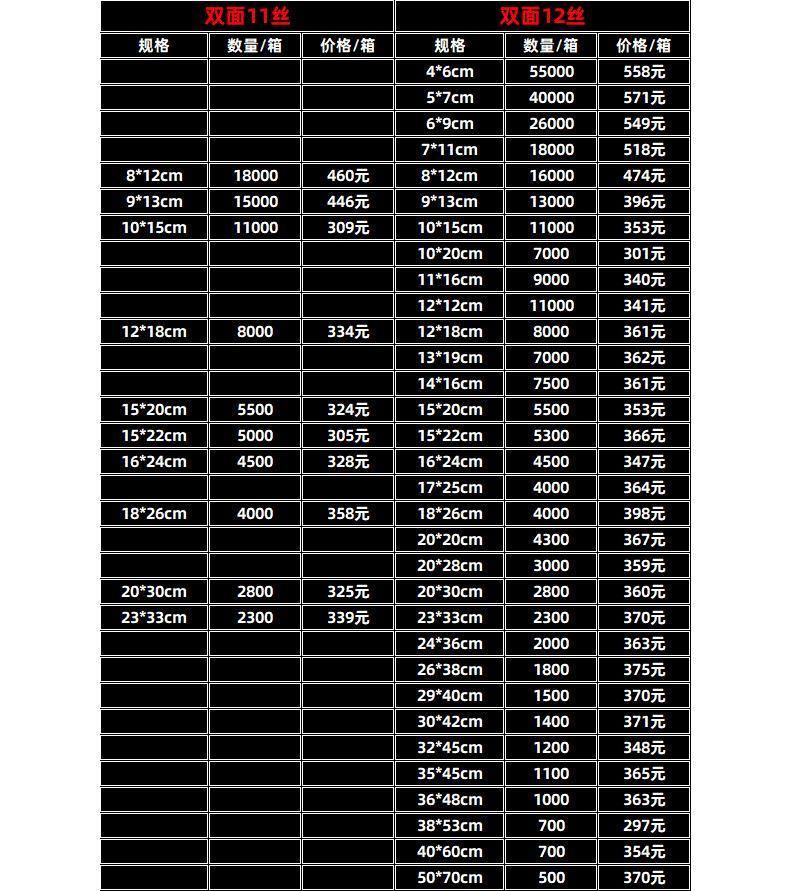 | 双面11丝 | | | 双面12丝 | | |
|---|---|---|---|---|---|
| 规格 | 数量/箱 | 价格/箱 | 规格 | 数量/箱 | 价格/箱 |
| | | | 4*6cm | 55000 | 558元 |
| | | | 5*7cm | 40000 | 571元 |
| | | | 6*9cm | 26000 | 549元 |
| | | | 7*11cm | 18000 | 518元 |
| 8*12cm | 18000 | 460元 | 8*12cm | 16000 | 474元 |
| 9*13cm | 15000 | 446元 | 9*13cm | 13000 | 396元 |
| 10*15cm | 11000 | 309元 | 10*15cm | 11000 | 353元 |
| | | | 10*20cm | 7000 | 301元 |
| | | | 11*16cm | 9000 | 340元 |
| | | | 12*12cm | 11000 | 341元 |
| 12*18cm | 8000 | 334元 | 12*18cm | 8000 | 361元 |
| | | | 13*19cm | 7000 | 362元 |
| | | | 14*16cm | 7500 | 361元 |
| 15*20cm | 5500 | 324元 | 15*20cm | 5500 | 353元 |
| 15*22cm | 5000 | 305元 | 15*22cm | 5300 | 366元 |
| 16*24cm | 4500 | 328元 | 16*24cm | 4500 | 347元 |
| | | | 17*25cm | 4000 | 364元 |
| 18*26cm | 4000 | 358元 | 18*26cm | 4000 | 398元 |
| | | | 20*20cm | 4300 | 367元 |
| | | | 20*28cm | 3000 | 359元 |
| 20*30cm | 2800 | 325元 | 20*30cm | 2800 | 360元 |
| 23*33cm | 2300 | 339元 | 23*33cm | 2300 | 370元 |
| | | | 24*36cm | 2000 | 363元 |
| | | | 26*38cm | 1800 | 375元 |
| | | | 29*40cm | 1500 | 370元 |
| | | | 30*42cm | 1400 | 371元 |
| | | | 32*45cm | 1200 | 348元 |
| | | | 35*45cm | 1100 | 365元 |
| | | | 36*48cm | 1000 | 363元 |
| | | | 38*53cm | 700 | 297元 |
| | | | 40*60cm | 700 | 354元 |
| | | | 50*70cm | 500 | 370元 |